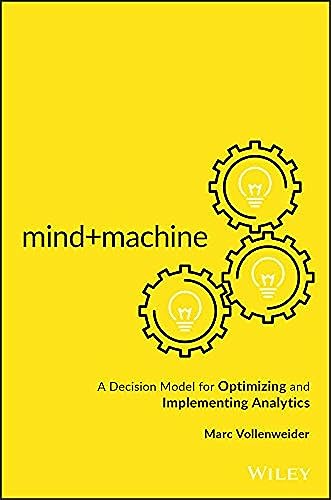 mind+machine

A Decision Model for Optimizing and Implementing Analytics

Marc Vollenweider

WILEY